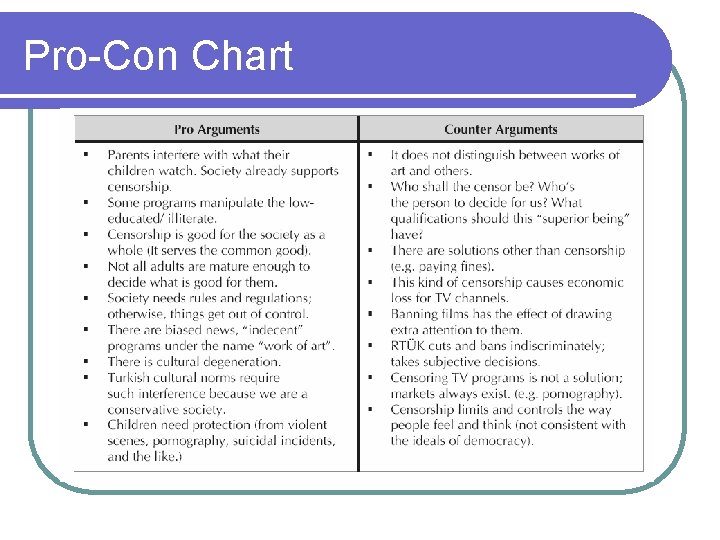 Pro-Con Chart

| Pro Arguments | Counter Arguments |
|---|---|
| ▪ Parents interfere with what their children watch. Society already supports censorship.<br>▪ Some programs manipulate the low-educated/ illiterate.<br>▪ Censorship is good for the society as a whole (It serves the common good).<br>▪ Not all adults are mature enough to decide what is good for them.<br>▪ Society needs rules and regulations; otherwise, things get out of control.<br>▪ There are biased news, "indecent" programs under the name "work of art".<br>▪ There is cultural degeneration.<br>▪ Turkish cultural norms require such interference because we are a conservative society.<br>▪ Children need protection (from violent scenes, pornography, suicidal incidents, and the like.) | ▪ It does not distinguish between works of art and others.<br>▪ Who shall the censor be? Who's the person to decide for us? What qualifications should this "superior being" have?<br>▪ There are solutions other than censorship (e.g. paying fines).<br>▪ This kind of censorship causes economic loss for TV channels.<br>▪ Banning films has the effect of drawing extra attention to them.<br>▪ RTÜK cuts and bans indiscriminately; takes subjective decisions.<br>▪ Censoring TV programs is not a solution; markets always exist. (e.g. pornography).<br>▪ Censorship limits and controls the way people feel and think (not consistent with the ideals of democracy). |